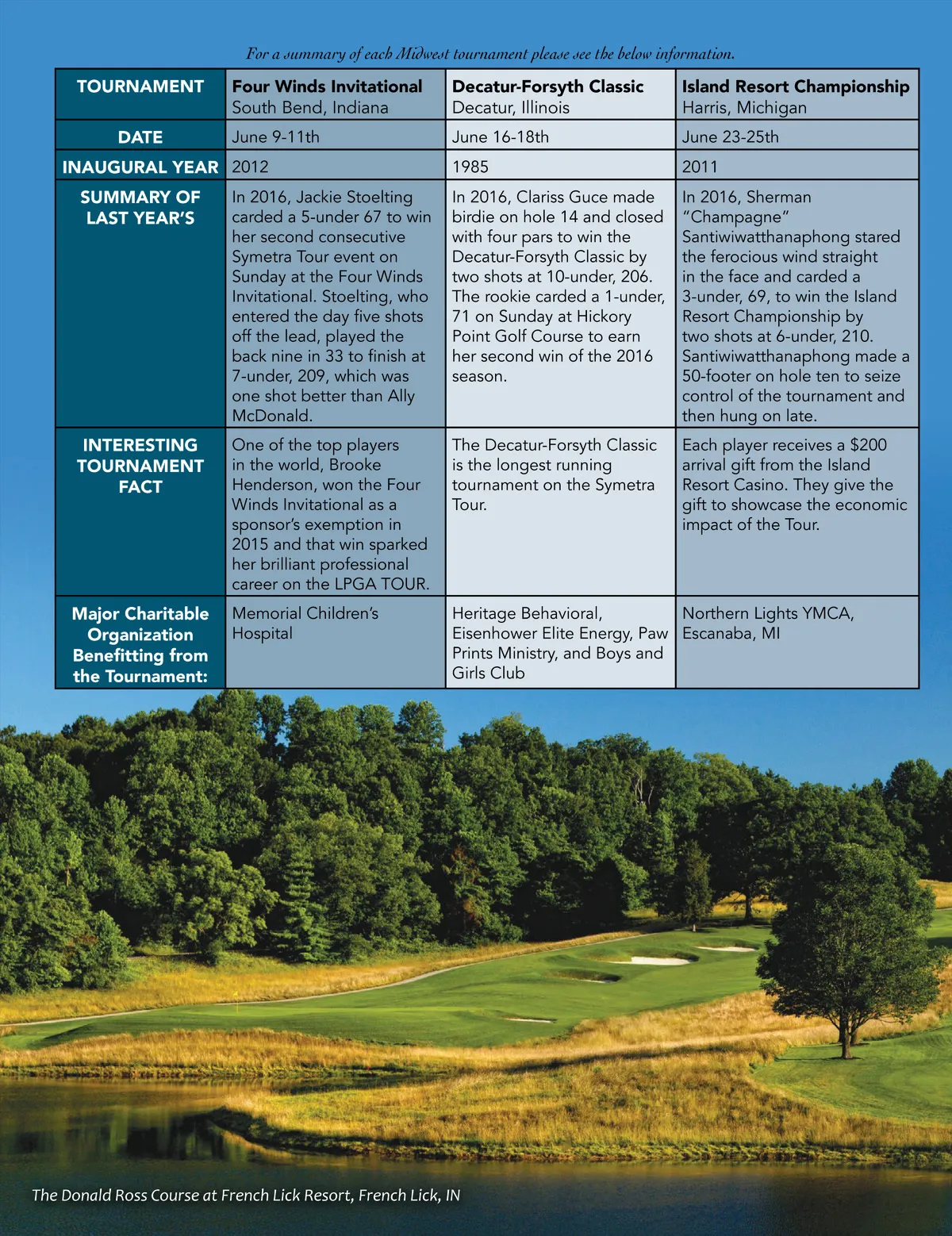 For a summary of each Midwest tournament please see the below information.

| TOURNAMENT | Four Winds Invitational South Bend, Indiana | Decatur-Forsyth Classic Decatur, Illinois | Island Resort Championship Harris, Michigan |
|---|---|---|---|
| DATE | June 9-11th | June 16-18th | June 23-25th |
| INAUGURAL YEAR | 2012 | 1985 | 2011 |
| SUMMARY OF LAST YEAR'S | In 2016, Jackie Stoelting carded a 5-under 67 to win her second consecutive Symetra Tour event on Sunday at the Four Winds Invitational. Stoelting, who entered the day five shots off the lead, played the back nine in 33 to finish at 7-under, 209, which was one shot better than Ally McDonald. | In 2016, Clariss Guce made birdie on hole 14 and closed with four pars to win the Decatur-Forsyth Classic by two shots at 10-under, 206. The rookie carded a 1-under, 71 on Sunday at Hickory Point Golf Course to earn her second win of the 2016 season. | In 2016, Sherman "Champagne" Santiwiwatthanaphong stared the ferocious wind straight in the face and carded a 3-under, 69, to win the Island Resort Championship by two shots at 6-under, 210. Santiwiwatthanaphong made a 50-footer on hole ten to seize control of the tournament and then hung on late. |
| INTERESTING TOURNAMENT FACT | One of the top players in the world, Brooke Henderson, won the Four Winds Invitational as a sponsor's exemption in 2015 and that win sparked her brilliant professional career on the LPGA TOUR. | The Decatur-Forsyth Classic is the longest running tournament on the Symetra Tour. | Each player receives a $200 arrival gift from the Island Resort Casino. They give the gift to showcase the economic impact of the Tour. |
| Major Charitable Organization Benefitting from the Tournament: | Memorial Children's Hospital | Heritage Behavioral, Eisenhower Elite Energy, Paw Prints Ministry, and Boys and Girls Club | Northern Lights YMCA, Escanaba, MI |

The Donald Ross Course at French Lick Resort, French Lick, IN